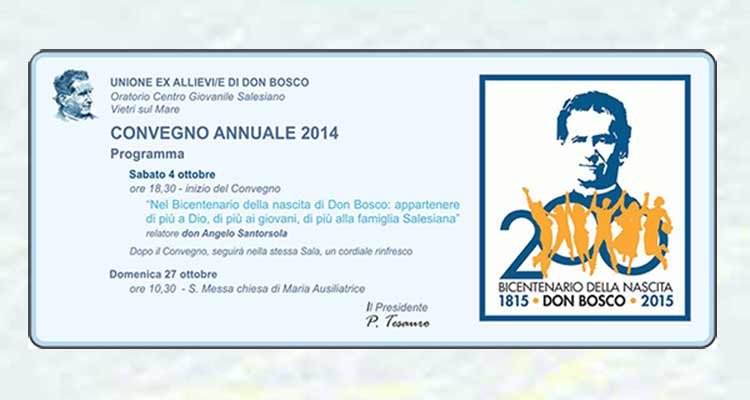 UNIONE EX ALLIEVI/E DI DON BOSCO
Oratorio Centro Giovanile Salesiano
Vietri sul Mare

CONVEGNO ANNUALE 2014
Programma

Sabato 4 ottobre
ore 18,30 - inizio del Convegno
"Nel Bicentenario della nascita di Don Bosco: appartenere di più a Dio, di più ai giovani, di più alla famiglia Salesiana"
relatore don Angelo Santorsola

Dopo il Convegno, seguirà nella stessa Sala, un cordiale rinfresco

Domenica 27 ottobre
ore 10,30 - S. Messa chiesa di Maria Ausiliatrice

Il Presidente
P. Tesauro

200
BICENTENARIO DELLA NASCITA
1815 • DON BOSCO • 2015